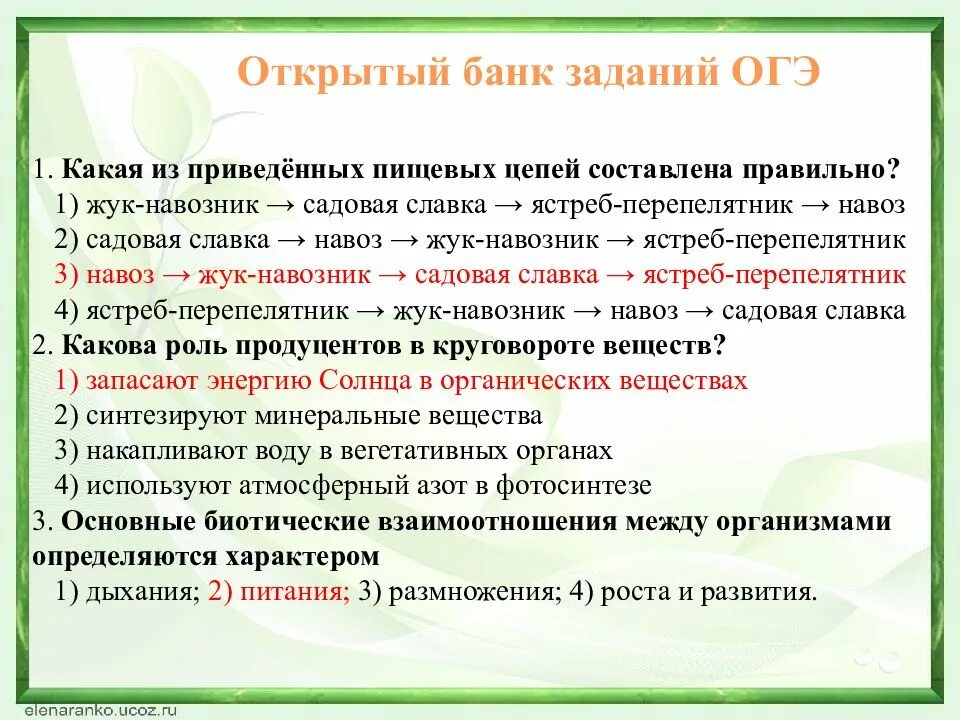 Открытый банк заданий ОГЭ

1. Какая из приведённых пищевых цепей составлена правильно?
1) жук-навозник → садовая славка → ястреб-перепелятник → навоз
2) садовая славка → навоз → жук-навозник → ястреб-перепелятник
3) навоз → жук-навозник → садовая славка → ястреб-перепелятник
4) ястреб-перепелятник → жук-навозник → навоз → садовая славка
2. Какова роль продуцентов в круговороте веществ?
1) запасают энергию Солнца в органических веществах
2) синтезируют минеральные вещества
3) накапливают воду в вегетативных органах
4) используют атмосферный азот в фотосинтезе
3. Основные биотические взаимоотношения между организмами определяются характером
1) дыхания; 2) питания; 3) размножения; 4) роста и развития.

elenaranko.ucoz.ru